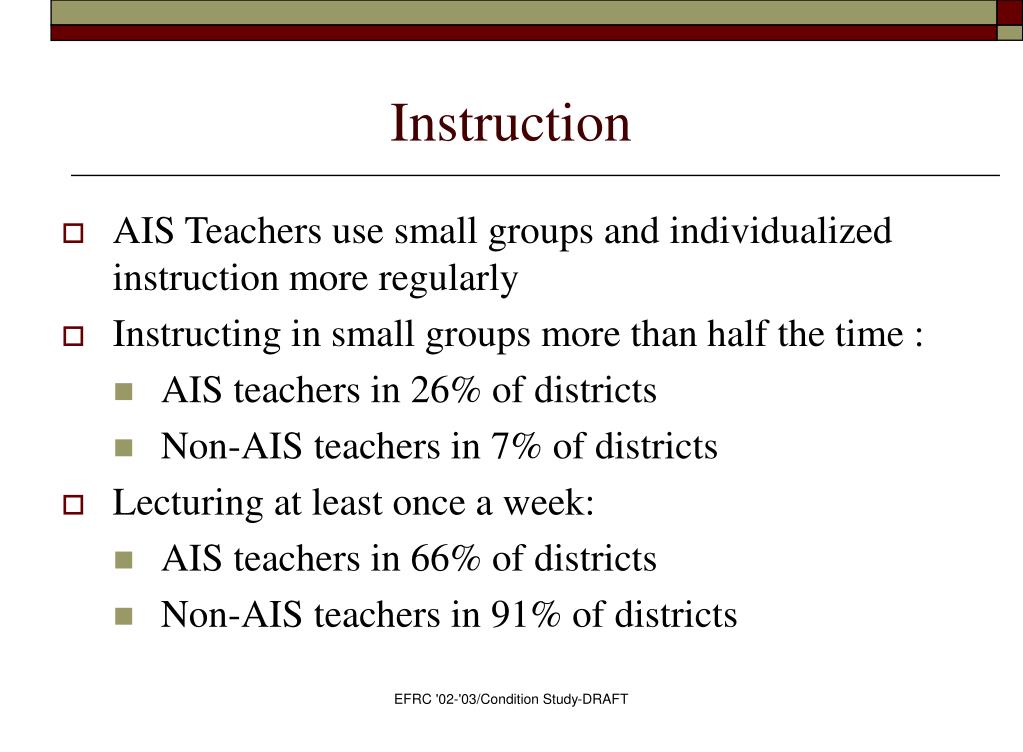 Instruction

AIS Teachers use small groups and individualized instruction more regularly

Instructing in small groups more than half the time :

AIS teachers in 26% of districts

Non-AIS teachers in 7% of districts

Lecturing at least once a week:

AIS teachers in 66% of districts

Non-AIS teachers in 91% of districts

EFRC '02-'03/Condition Study-DRAFT